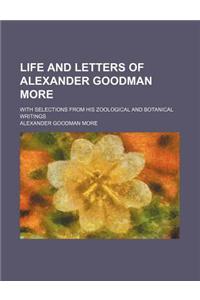 LIFE AND LETTERS OF ALEXANDER GOODMAN MORE

WITH SELECTIONS FROM HIS ZOOLOGICAL AND BOTANICAL WRITINGS

ALEXANDER GOODMAN MORE